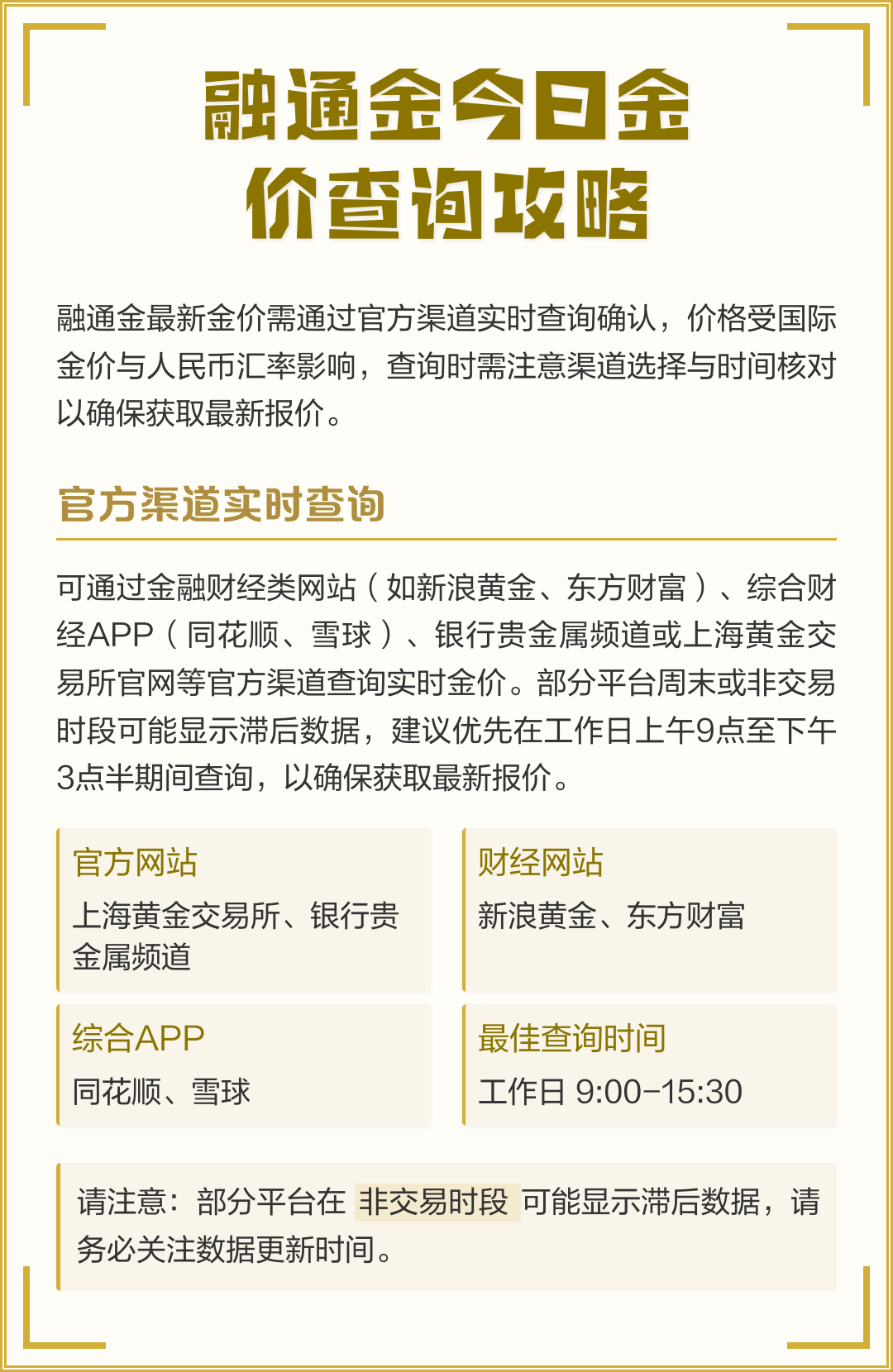 融通金今日金价查询攻略

融通金最新金价需通过官方渠道实时查询确认，价格受国际金价与人民币汇率影响，查询时需注意渠道选择与时间核对以确保获取最新报价。

官方渠道实时查询

可通过金融财经类网站（如新浪黄金、东方财富）、综合财经APP（同花顺、雪球）、银行贵金属频道或上海黄金交易所官网等官方渠道查询实时金价。部分平台周末或非交易时段可能显示滞后数据，建议优先在工作日上午9点至下午3点半期间查询，以确保获取最新报价。

官方网站
上海黄金交易所、银行贵金属频道

财经网站
新浪黄金、东方财富

综合APP
同花顺、雪球

最佳查询时间
工作日 9:00-15:30

请注意：部分平台在 非交易时段 可能显示滞后数据，请务必关注数据更新时间。